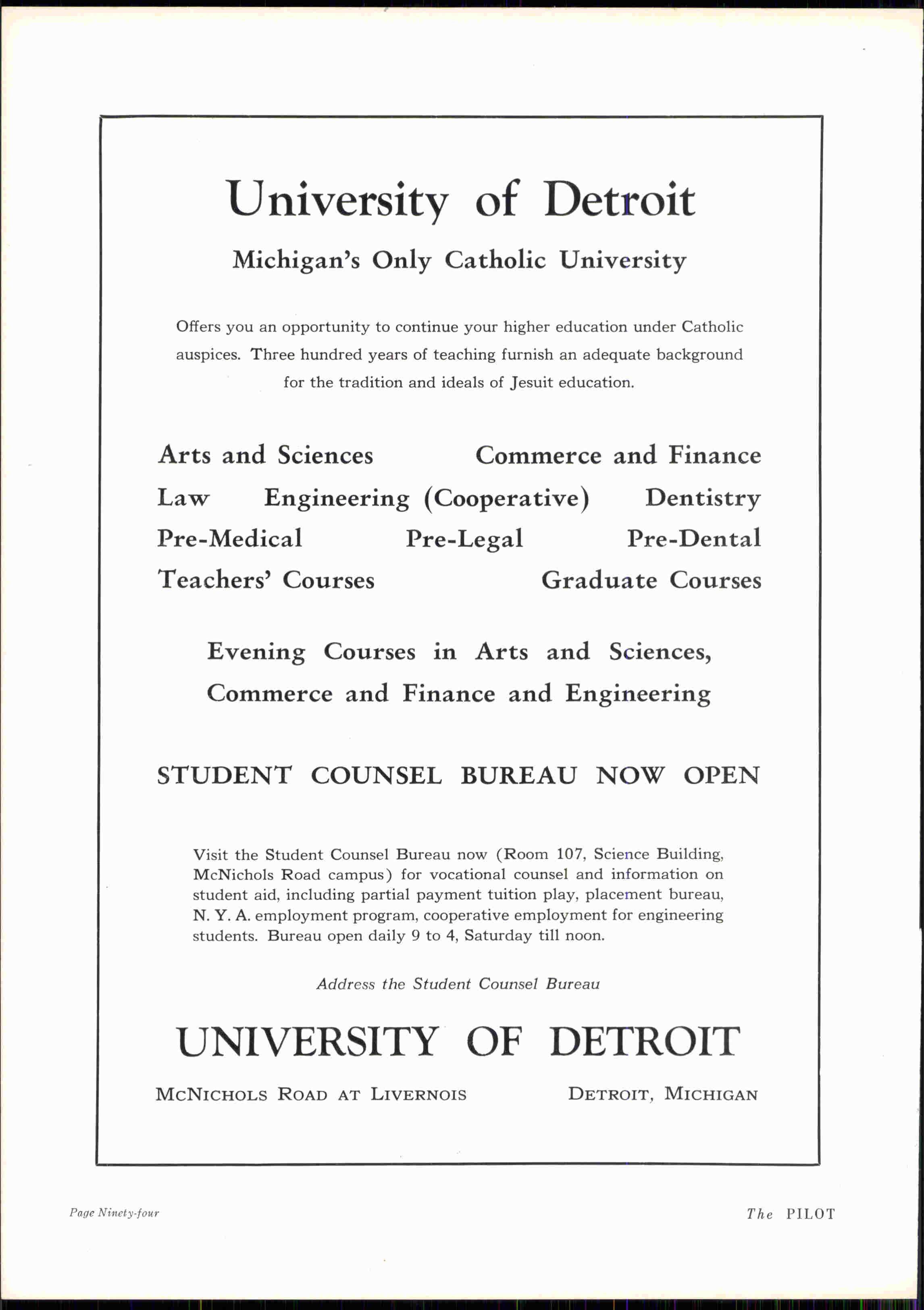 University of Detroit

Michigan's Only Catholic University

Offers you an opportunity to continue your higher education under Catholic auspices. Three hundred years of teaching furnish an adequate background for the tradition and ideals of Jesuit education.

Arts and Sciences Commerce and Finance

Law Engineering (Cooperative) Dentistry

Pre-Medical Pre-Legal Pre-Dental

Teachers' Courses Graduate Courses

Evening Courses in Arts and Sciences, Commerce and Finance and Engineering

STUDENT COUNSEL BUREAU NOW OPEN

Visit the Student Counsel Bureau now (Room 107, Science Building, McNichols Road campus) for vocational counsel and information on student aid, including partial payment tuition play, placement bureau, N. Y. A. employment program, cooperative employment for engineering students. Bureau open daily 9 to 4, Saturday till noon.

Address the Student Counsel Bureau

UNIVERSITY OF DETROIT

McNichols Road at Livernois Detroit, Michigan

Page Ninety-four

The PILOT